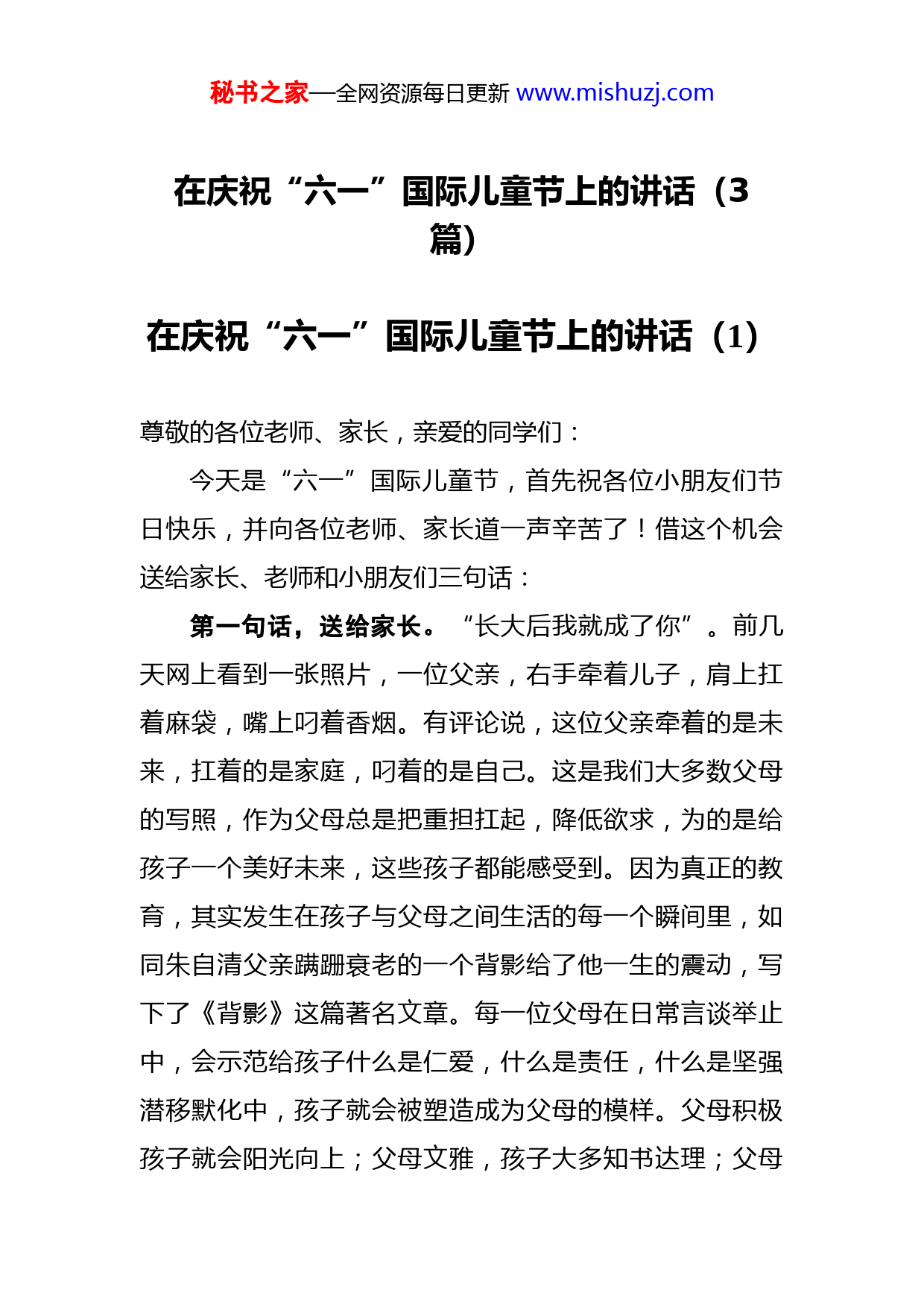 秘书之家—全网资源每日更新 www.mishuzj.com

在庆祝“六一”国际儿童节上的讲话（3篇）

在庆祝“六一”国际儿童节上的讲话（1）

尊敬的各位老师、家长，亲爱的同学们：

今天是“六一”国际儿童节，首先祝各位小朋友们节日快乐，并向各位老师、家长道一声辛苦了！借这个机会送给家长、老师和小朋友们三句话：

第一句话，送给家长。“长大后我就成了你”。前几天网上看到一张照片，一位父亲，右手牵着儿子，肩上扛着麻袋，嘴上叼着香烟。有评论说，这位父亲牵着的是未来，扛着的是家庭，叼着的是自己。这是我们大多数父母的写照，作为父母总是把重担扛起，降低欲求，为的是给孩子一个美好未来，这些孩子都能感受到。因为真正的教育，其实发生在孩子与父母之间生活的每一个瞬间里，如同朱自清父亲蹒跚衰老的一个背影给了他一生的震动，写下了《背影》这篇著名文章。每一位父母在日常言谈举止中，会示范给孩子什么是仁爱，什么是责任，什么是坚强潜移默化中，孩子就会被塑造成为父母的模样。父母积极孩子就会阳光向上；父母文雅，孩子大多知书达理；父母